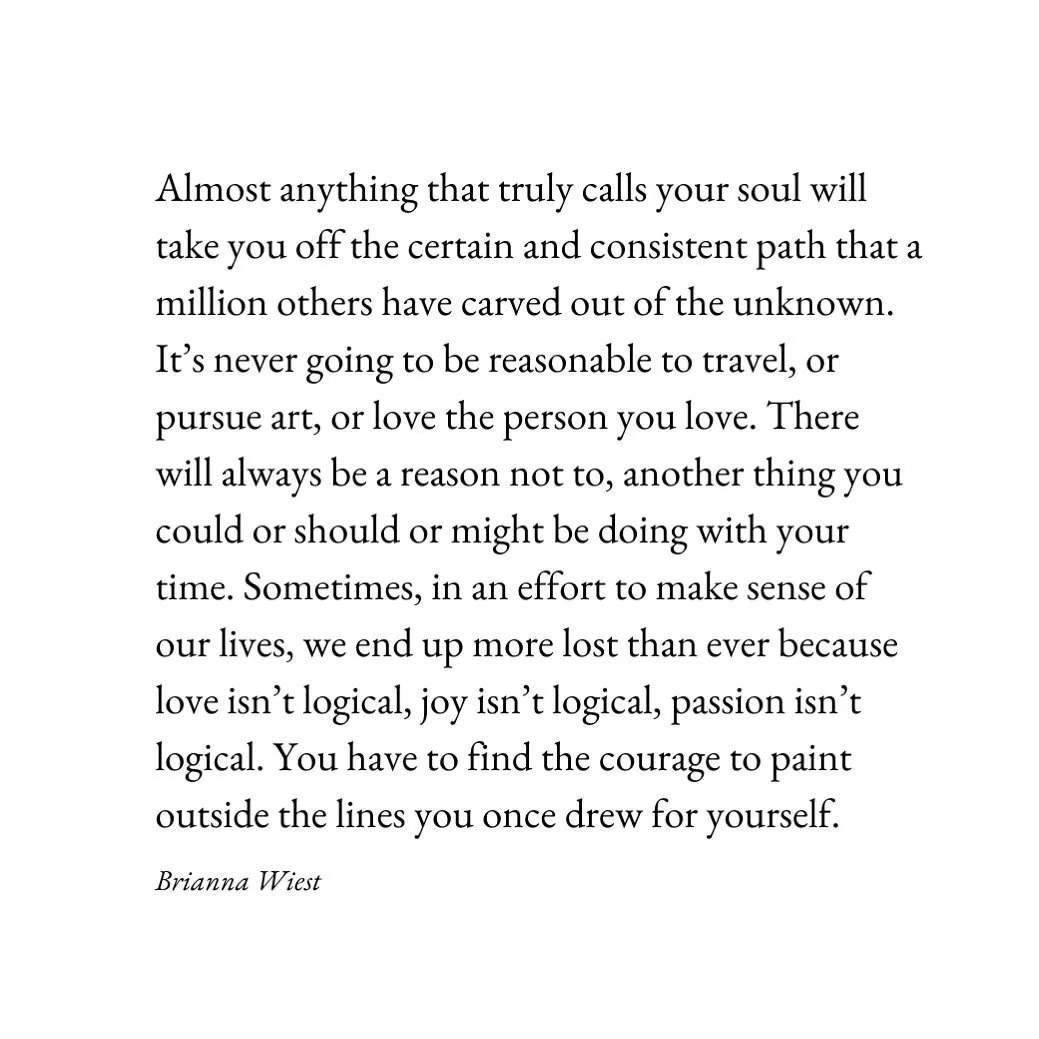 Almost anything that truly calls your soul will take you off the certain and consistent path that a million others have carved out of the unknown. It’s never going to be reasonable to travel, or pursue art, or love the person you love. There will always be a reason not to, another thing you could or should or might be doing with your time. Sometimes, in an effort to make sense of our lives, we end up more lost than ever because love isn’t logical, joy isn’t logical, passion isn’t logical. You have to find the courage to paint outside the lines you once drew for yourself.

Brianna Wiest